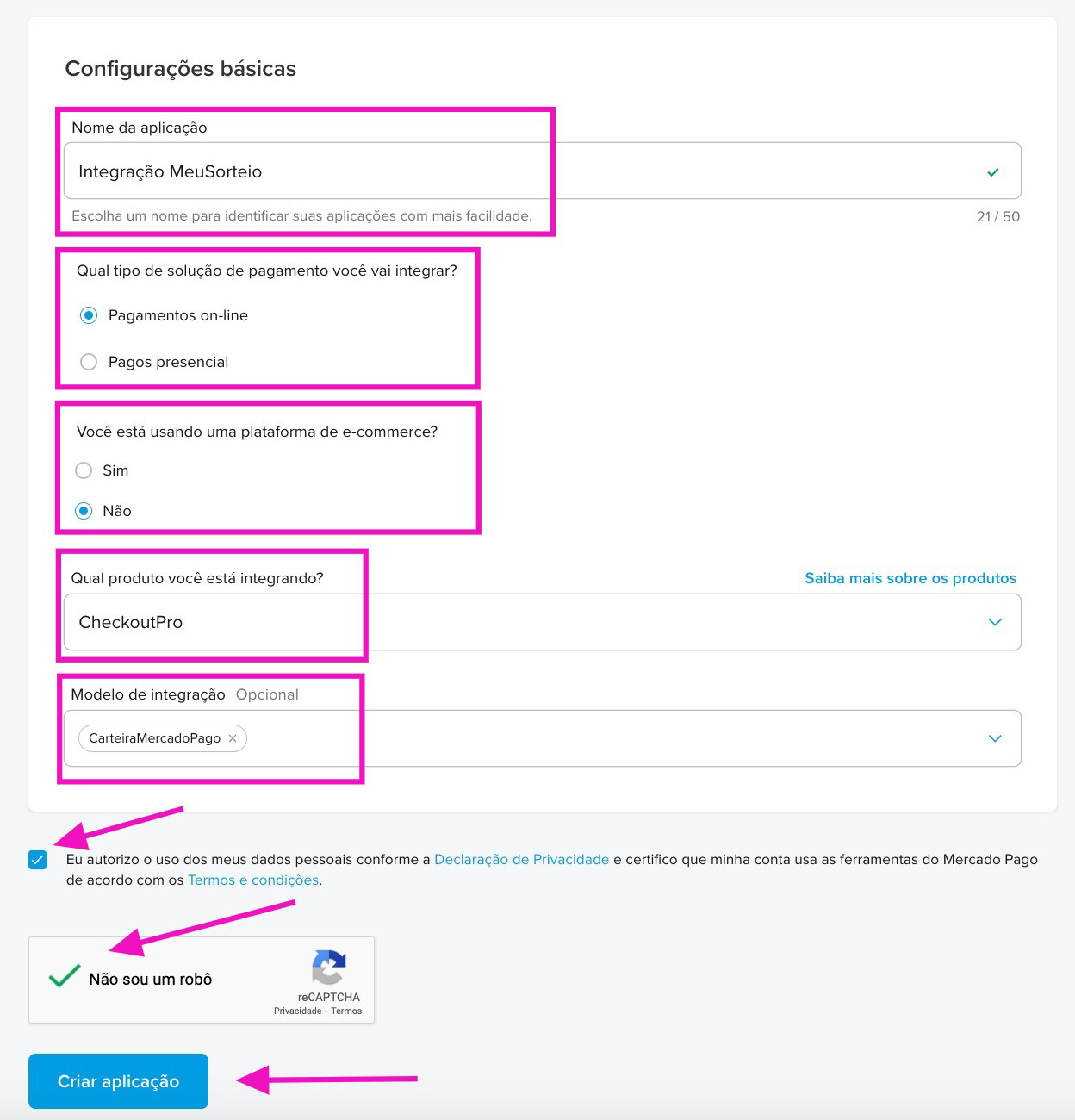 Configurações básicas

Nome da aplicação

Integração MeuSorteio

Escolha um nome para identificar suas aplicações com mais facilidade.

21 / 50

Qual tipo de solução de pagamento você vai integrar?

Pagamentos on-line

Pagos presencial

Você está usando uma plataforma de e-commerce?

Sim

Não

Qual produto você está integrando?

Saiba mais sobre os produtos

CheckoutPro

Modelo de integração Opcional

CarteiraMercadoPago

Eu autorizo o uso dos meus dados pessoais conforme a Declaração de Privacidade e certifico que minha conta usa as ferramentas do Mercado Pago de acordo com os Termos e condições.

Não sou um robô

reCAPTCHA
Privacidade - Termos

Criar aplicação